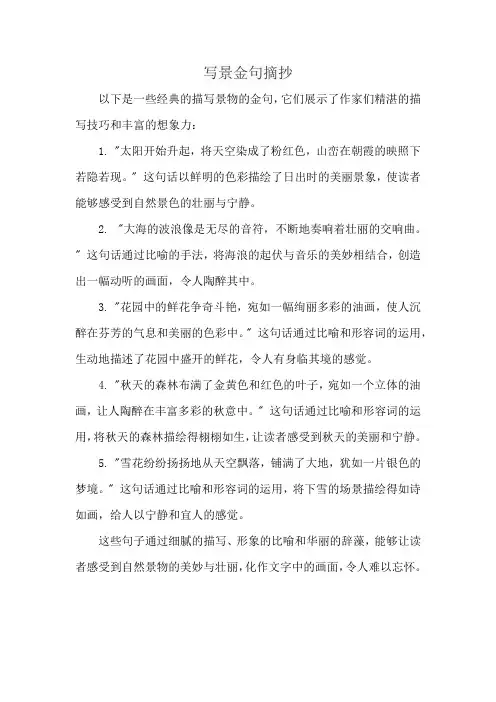 写景金句摘抄

以下是一些经典的描写景物的金句，它们展示了作家们精湛的描写技巧和丰富的想象力：

1. "太阳开始升起，将天空染成了粉红色，山峦在朝霞的映照下若隐若现。" 这句话以鲜明的色彩描绘了日出时的美丽景象，使读者能够感受到自然景色的壮丽与宁静。

2. "大海的波浪像是无尽的音符，不断地奏响着壮丽的交响曲。" 这句话通过比喻的手法，将海浪的起伏与音乐的美妙相结合，创造出一幅动听的画面，令人陶醉其中。

3. "花园中的鲜花争奇斗艳，宛如一幅绚丽多彩的油画，使人沉醉在芬芳的气息和美丽的色彩中。" 这句话通过比喻和形容词的运用，生动地描述了花园中盛开的鲜花，令人有身临其境的感觉。

4. "秋天的森林布满了金黄色和红色的叶子，宛如一个立体的油画，让人陶醉在丰富多彩的秋意中。" 这句话通过比喻和形容词的运用，将秋天的森林描绘得栩栩如生，让读者感受到秋天的美丽和宁静。

5. "雪花纷纷扬扬地从天空飘落，铺满了大地，犹如一片银色的梦境。" 这句话通过比喻和形容词的运用，将下雪的场景描绘得如诗如画，给人以宁静和宜人的感觉。

这些句子通过细腻的描写、形象的比喻和华丽的辞藻，能够让读者感受到自然景物的美妙与壮丽，化作文字中的画面，令人难以忘怀。